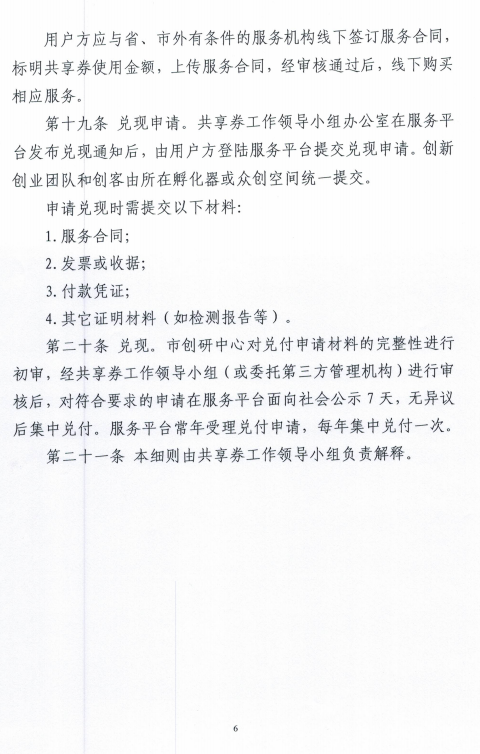 用户方应与省、市外有条件的服务机构线下签订服务合同，标明共享券使用金额，上传服务合同，经审核通过后，线下购买相应服务。

第十九条 兑现申请。共享券工作领导小组办公室在服务平台发布兑现通知后，由用户方登陆服务平台提交兑现申请。创新创业团队和创客由所在孵化器或众创空间统一提交。

申请兑现时需提交以下材料：

1. 服务合同；

2. 发票或收据；

3. 付款凭证；

4. 其它证明材料（如检测报告等）。

第二十条 兑现。市创研中心对兑付申请材料的完整性进行初审，经共享券工作领导小组（或委托第三方管理机构）进行审核后，对符合要求的申请在服务平台面向社会公示 7 天，无异议后集中兑付。服务平台常年受理兑付申请，每年集中兑付一次。

第二十一条 本细则由共享券工作领导小组负责解释。

6